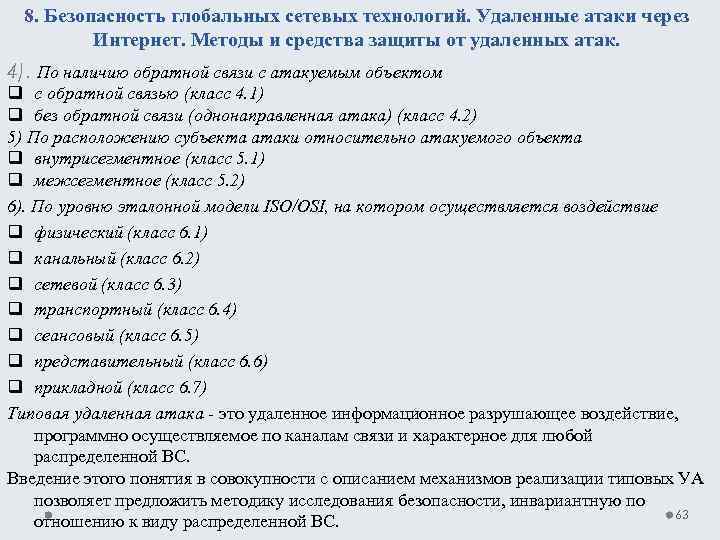 8. Безопасность глобальных сетевых технологий. Удаленные атаки через Интернет. Методы и средства защиты от удаленных атак.

4). По наличию обратной связи с атакуемым объектом
❑ с обратной связью (класс 4.1)
❑ без обратной связи (однонаправленная атака) (класс 4.2)
5) По расположению субъекта атаки относительно атакуемого объекта
❑ внутрисегментное (класс 5.1)
❑ межсегментное (класс 5.2)
6). По уровню эталонной модели ISO/OSI, на котором осуществляется воздействие
❑ физический (класс 6.1)
❑ канальный (класс 6.2)
❑ сетевой (класс 6.3)
❑ транспортный (класс 6.4)
❑ сеансовый (класс 6.5)
❑ представительный (класс 6.6)
❑ прикладной (класс 6.7)
Типовая удаленная атака - это удаленное информационное разрушающее воздействие, программно осуществляемое по каналам связи и характерное для любой распределенной ВС.
Введение этого понятия в совокупности с описанием механизмов реализации типовых УА позволяет предложить методику исследования безопасности, инвариантную по отношению к виду распределенной ВС.
63